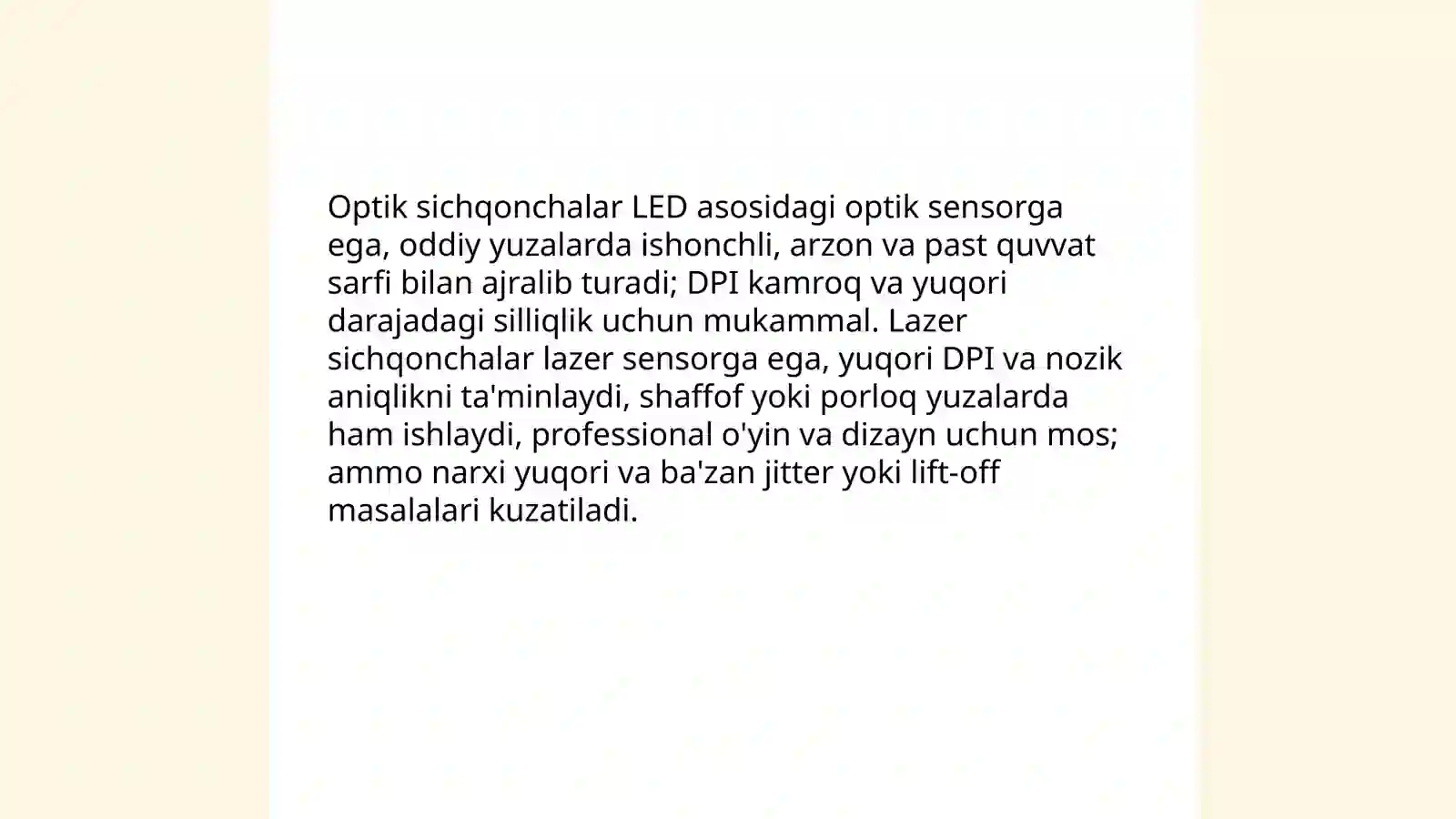 Optik sichqonchalar LED asosidagi optik sensorga ega, oddiy yuzalarda ishonchli, arzon va past quvvat sarfi bilan ajralib turadi; DPI kamroq va yuqori darajadagi silliqlik uchun mukammal. Lazer sichqonchalar lazer sensorga ega, yuqori DPI va nozik aniqlikni ta'minlaydi, shaffof yoki porloq yuzalarda ham ishlaydi, professional o'yin va dizayn uchun mos; ammo narxi yuqori va ba'zan jitter yoki lift-off masalalari kuzatiladi.